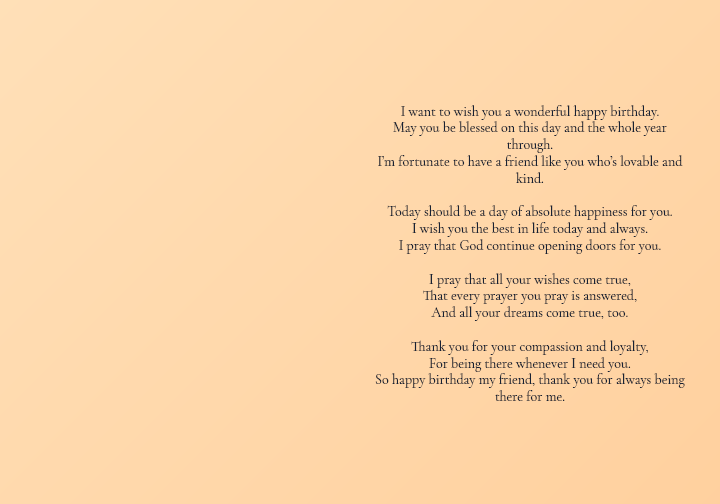 I want to wish you a wonderful happy birthday.
May you be blessed on this day and the whole year through.
I'm fortunate to have a friend like you who's lovable and kind.

Today should be a day of absolute happiness for you.
I wish you the best in life today and always.
I pray that God continue opening doors for you.

I pray that all your wishes come true,
That every prayer you pray is answered,
And all your dreams come true, too.

Thank you for your compassion and loyalty,
For being there whenever I need you.
So happy birthday my friend, thank you for always being there for me.